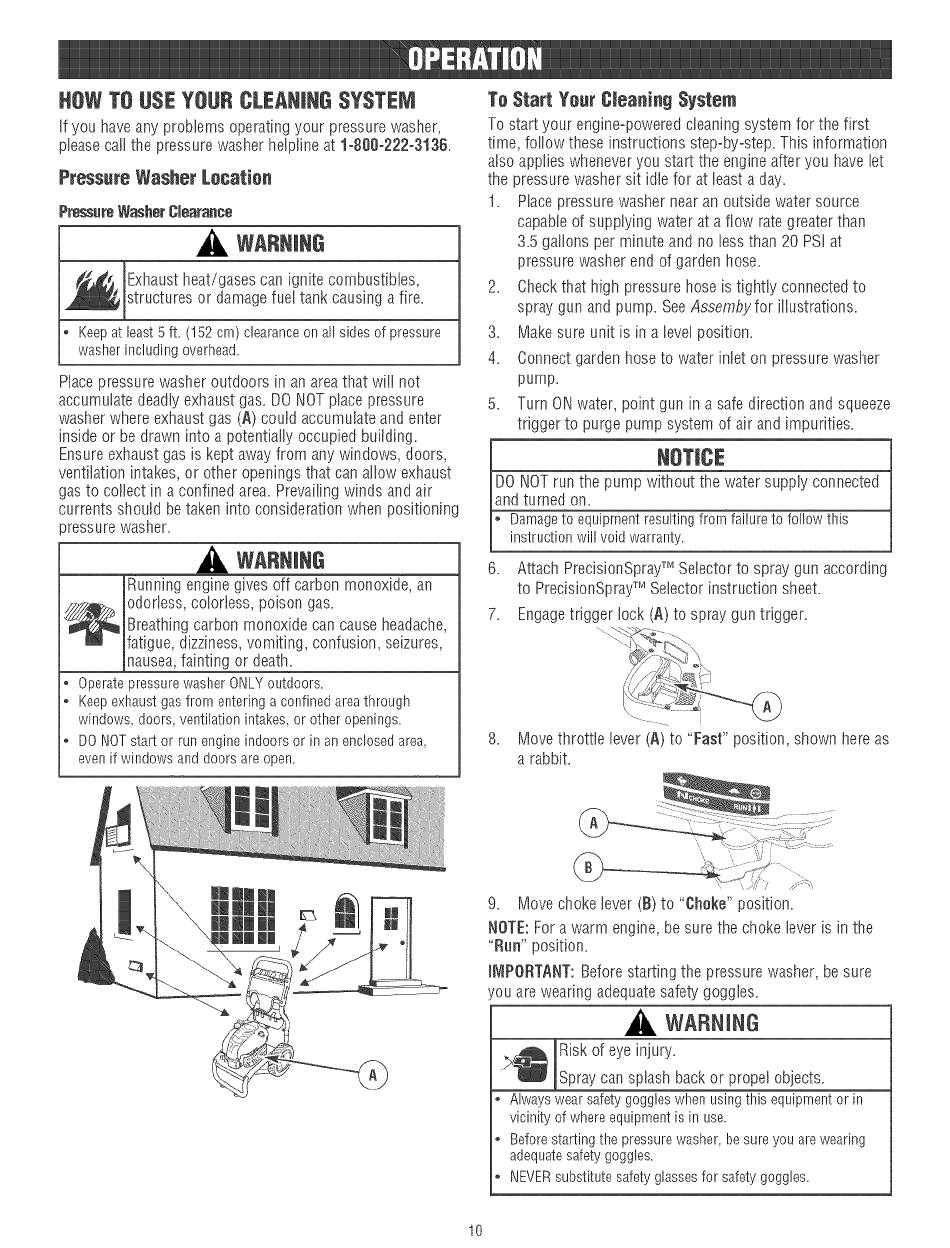 OPERATION

HOW TO USE YOUR CLEANING SYSTEM

If you have any problems operating your pressure washer, please call the pressure washer helpline at 1-800-222-3136.

Pressure Washer Location

Pressure Washer Clearance

WARNING

Exhaust heat/gases can ignite combustibles, structures or damage fuel tank causing a fire.

• Keep at least 5 ft. (152 cm) clearance on all sides of pressure washer including overhead.

Place pressure washer outdoors in an area that will not accumulate deadly exhaust gas. DO NOT place pressure washer where exhaust gas (A) could accumulate and enter inside or be drawn into a potentially occupied building. Ensure exhaust gas is kept away from any windows, doors, ventilation intakes, or other openings that can allow exhaust gas to collect in a confined area. Prevailing winds and air currents should be taken into consideration when positioning pressure washer.

WARNING

Running engine gives off carbon monoxide, an odorless, colorless, poison gas.

Breathing carbon monoxide can cause headache, fatigue, dizziness, vomiting, confusion, seizures, nausea, fainting or death.

• Operate pressure washer ONLY outdoors.
• Keep exhaust gas from entering a confined area through windows, doors, ventilation intakes, or other openings.
• DO NOT start or run engine indoors or in an enclosed area, even if windows and doors are open.

A

To Start Your Cleaning System

To start your engine-powered cleaning system for the first time, follow these instructions step-by-step. This information also applies whenever you start the engine after you have let the pressure washer sit idle for at least a day.

1. Place pressure washer near an outside water source capable of supplying water at a flow rate greater than 3.5 gallons per minute and no less than 20 PSI at pressure washer end of garden hose.
2. Check that high pressure hose is tightly connected to spray gun and pump. See Assemby for illustrations.
3. Make sure unit is in a level position.
4. Connect garden hose to water inlet on pressure washer pump.
5. Turn ON water, point gun in a safe direction and squeeze trigger to purge pump system of air and impurities.

NOTICE

DO NOT run the pump without the water supply connected and turned on.

• Damage to equipment resulting from failure to follow this instruction will void warranty.

6. Attach PrecisionSpray™ Selector to spray gun according to PrecisionSpray™ Selector instruction sheet.
7. Engage trigger lock (A) to spray gun trigger.

A

8. Move throttle lever (A) to "Fast" position, shown here as a rabbit.

A
B

9. Move choke lever (B) to "Choke" position.

NOTE: For a warm engine, be sure the choke lever is in the "Run" position.

IMPORTANT: Before starting the pressure washer, be sure you are wearing adequate safety goggles.

WARNING

Risk of eye injury.

Spray can splash back or propel objects.

• Always wear safety goggles when using this equipment or in vicinity of where equipment is in use.
• Before starting the pressure washer, be sure you are wearing adequate safety goggles.
• NEVER substitute safety glasses for safety goggles.

10